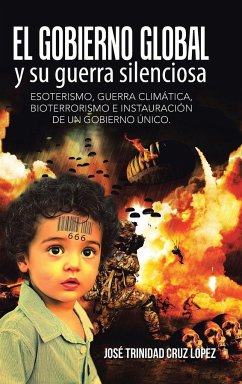 EL GOBIERNO GLOBAL
y su guerra silenciosa

ESOTERISMO, GUERRA CLIMÁTICA, BIOTERRORISMO E INSTAURACIÓN DE UN GOBIERNO ÚNICO.

666

JOSÉ TRINIDAD CRUZ LOPEZ